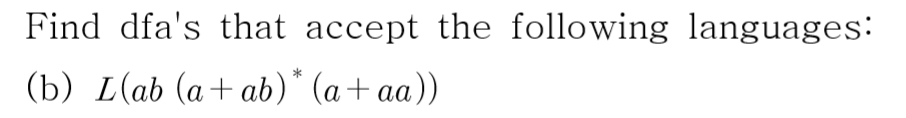 Find dfa's that accept the following languages:

(b) $L(ab\,(a+ab)^*\,(a+aa))$